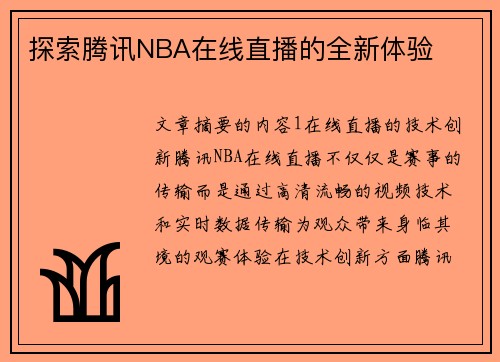 探索腾讯NBA在线直播的全新体验

文章摘要的内容1在线直播的技术创新腾讯NBA在线直播不仅仅是赛事的传输而是通过高清流畅的视频技术和实时数据传输为观众带来身临其境的观赛体验在技术创新方面腾讯